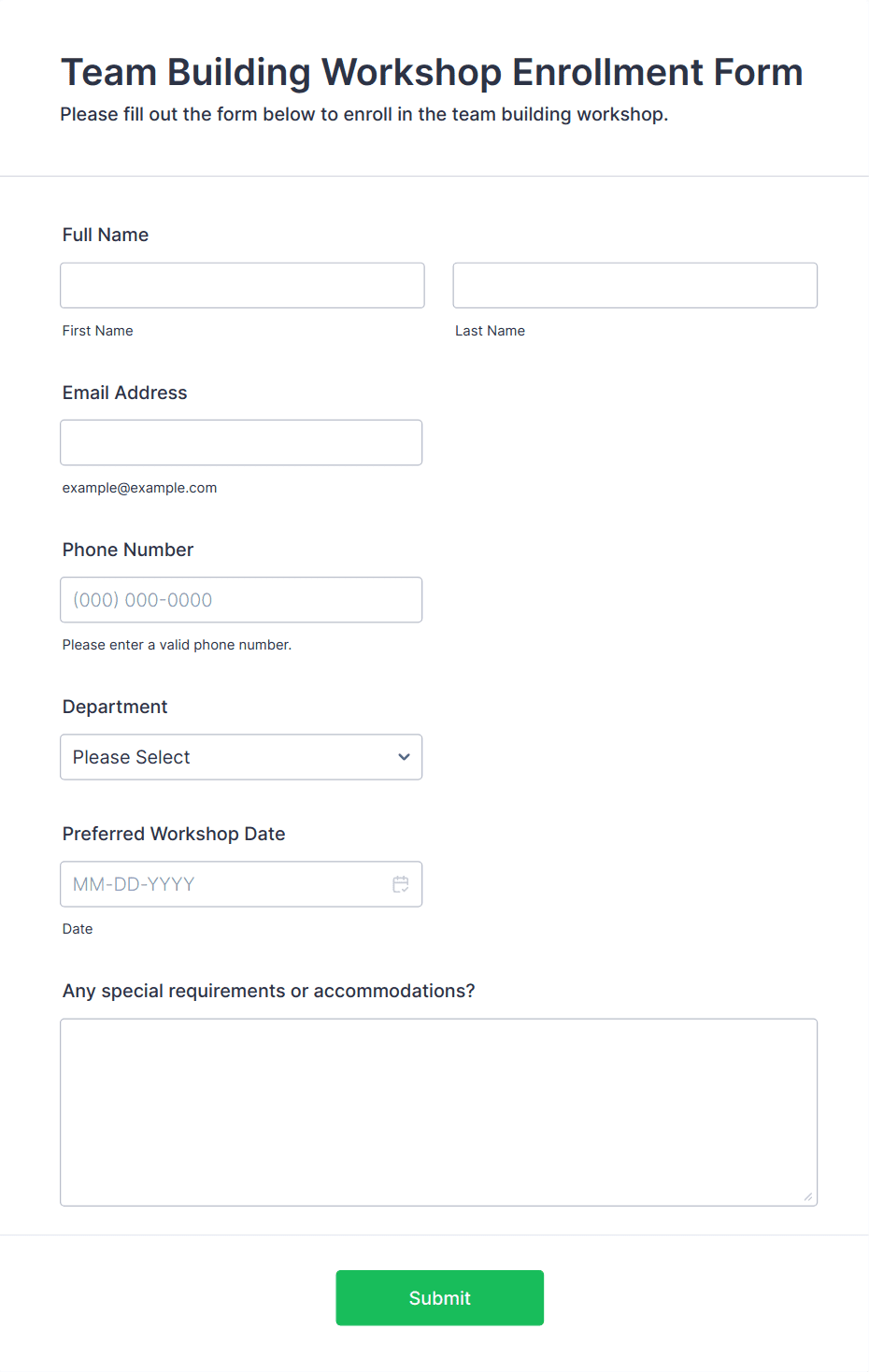 Team Building Workshop Enrollment Form
Please fill out the form below to enroll in the team building workshop.

Full Name

First Name

Last Name

Email Address

example@example.com

Phone Number

(000) 000-0000

Please enter a valid phone number.

Department

Please Select

Preferred Workshop Date

MM-DD-YYYY

Date

Any special requirements or accommodations?

Submit